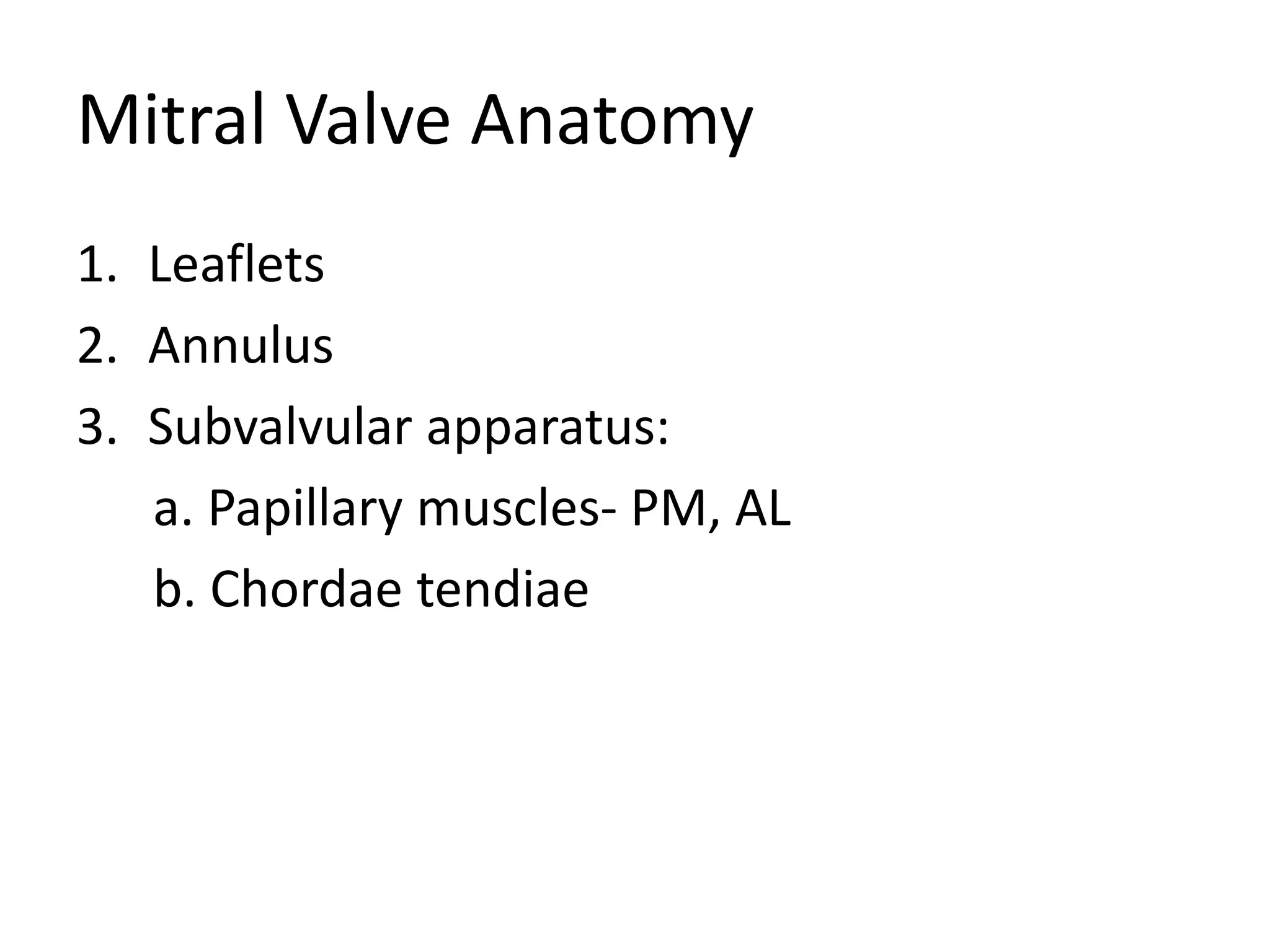 Mitral Valve Anatomy

1. Leaflets
2. Annulus
3. Subvalvular apparatus:
a. Papillary muscles- PM, AL
b. Chordae tendiae